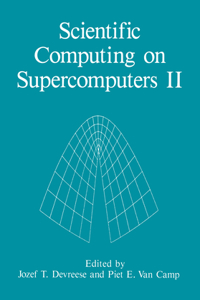 Scientific Computing on Supercomputers II

Edited by
Jozef T. Devreese and Piet E. Van Camp